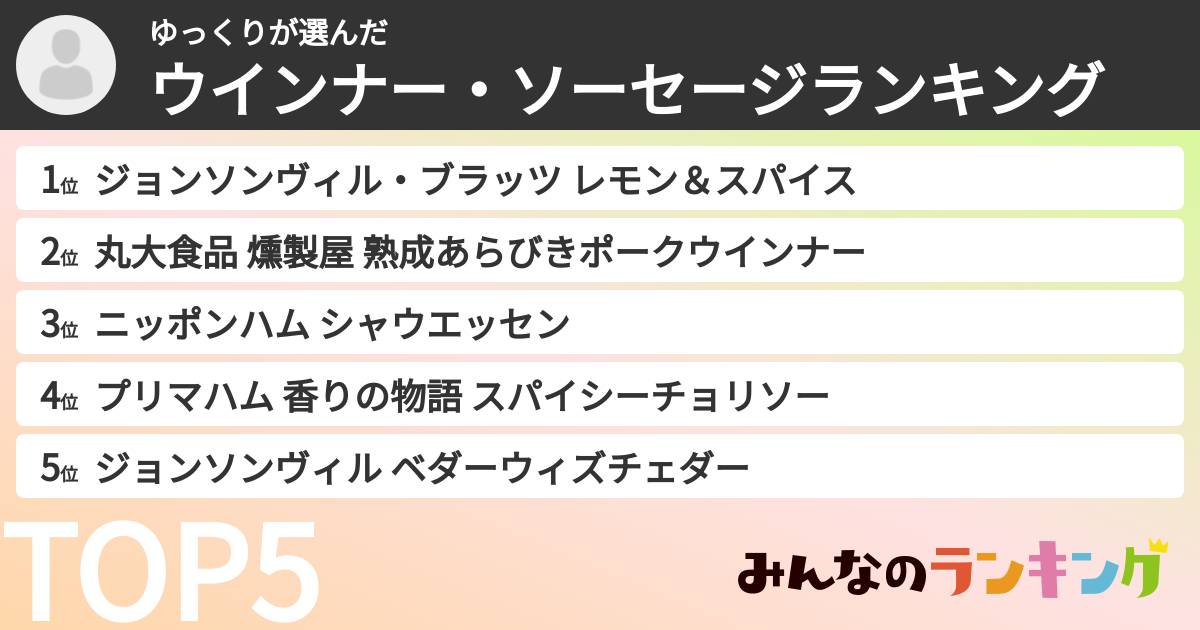 ゆっくりが選んだ
ウインナー・ソーセージランキング

1位 ジョンソンヴィル・ブラッツ レモン＆スパイス
2位 丸大食品 燻製屋 熟成あらびきポークウインナー
3位 ニッポンハム シャウエッセン
4位 プリマハム 香りの物語 スパイシーチョリソー
5位 ジョンソンヴィル ベダーウィズチェダー

TOP5

みんなのランキング